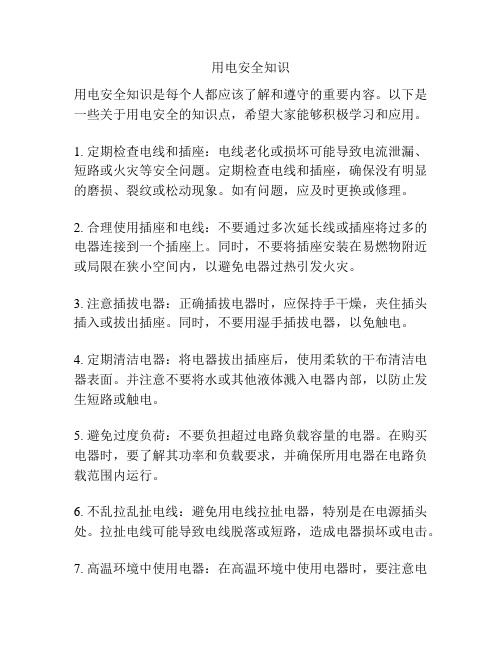 用电安全知识

用电安全知识是每个人都应该了解和遵守的重要内容。以下是一些关于用电安全的知识点，希望大家能够积极学习和应用。

1. 定期检查电线和插座：电线老化或损坏可能导致电流泄漏、短路或火灾等安全问题。定期检查电线和插座，确保没有明显的磨损、裂纹或松动现象。如有问题，应及时更换或修理。

2. 合理使用插座和电线：不要通过多次延长线或插座将过多的电器连接到一个插座上。同时，不要将插座安装在易燃物附近或局限在狭小空间内，以避免电器过热引发火灾。

3. 注意插拔电器：正确插拔电器时，应保持手干燥，夹住插头插入或拔出插座。同时，不要用湿手插拔电器，以免触电。

4. 定期清洁电器：将电器拔出插座后，使用柔软的干布清洁电器表面。并注意不要将水或其他液体溅入电器内部，以防止发生短路或触电。

5. 避免过度负荷：不要负担超过电路负载容量的电器。在购买电器时，要了解其功率和负载要求，并确保所用电器在电路负载范围内运行。

6. 不乱拉乱扯电线：避免用电线拉扯电器，特别是在电源插头处。拉扯电线可能导致电线脱落或短路，造成电器损坏或电击。

7. 高温环境中使用电器：在高温环境中使用电器时，要注意电